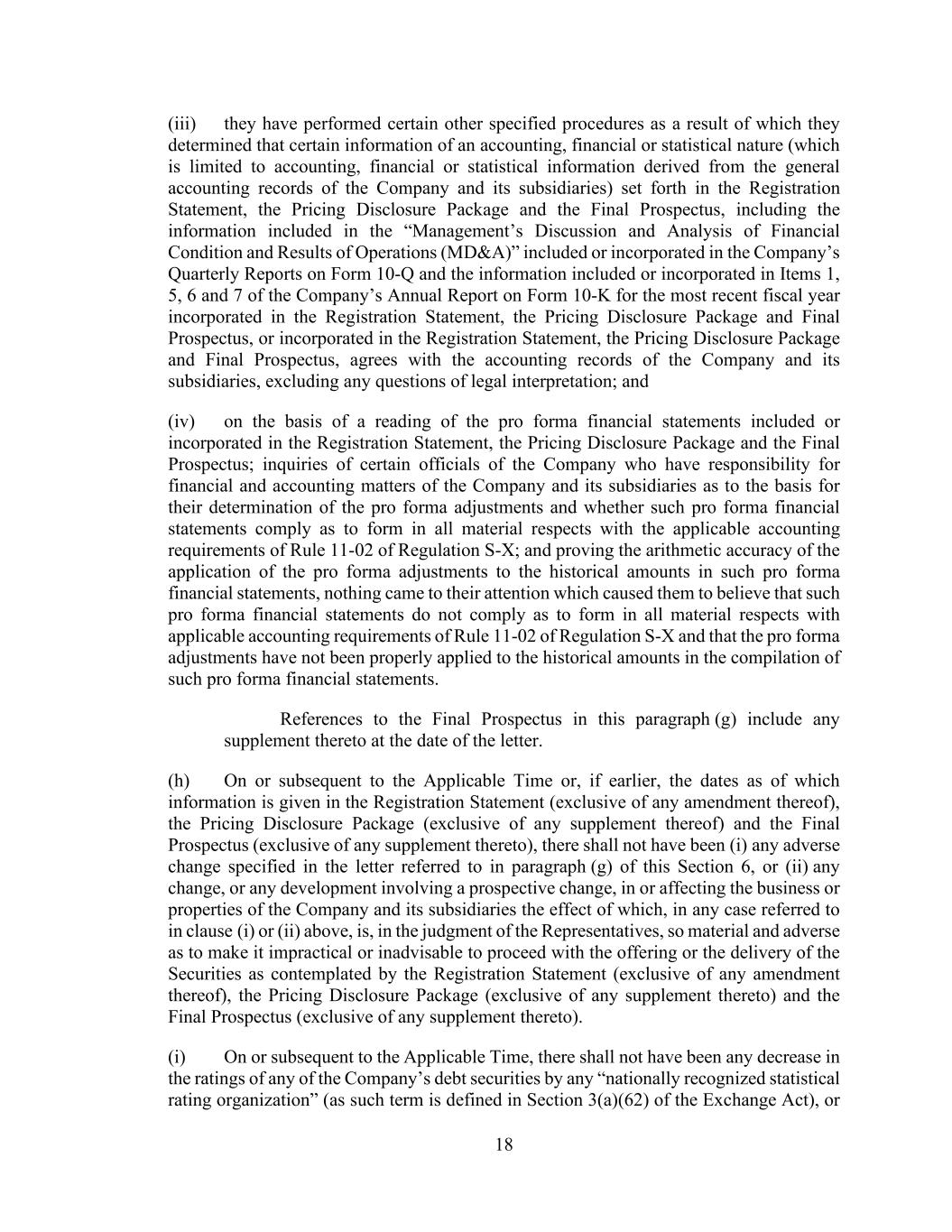 (iii) they have performed certain other specified procedures as a result of which they determined that certain information of an accounting, financial or statistical nature (which is limited to accounting, financial or statistical information derived from the general accounting records of the Company and its subsidiaries) set forth in the Registration Statement, the Pricing Disclosure Package and the Final Prospectus, including the information included in the “Management’s Discussion and Analysis of Financial Condition and Results of Operations (MD&A)” included or incorporated in the Company’s Quarterly Reports on Form 10-Q and the information included or incorporated in Items 1, 5, 6 and 7 of the Company’s Annual Report on Form 10-K for the most recent fiscal year incorporated in the Registration Statement, the Pricing Disclosure Package and Final Prospectus, or incorporated in the Registration Statement, the Pricing Disclosure Package and Final Prospectus, agrees with the accounting records of the Company and its subsidiaries, excluding any questions of legal interpretation; and

(iv) on the basis of a reading of the pro forma financial statements included or incorporated in the Registration Statement, the Pricing Disclosure Package and the Final Prospectus; inquiries of certain officials of the Company who have responsibility for financial and accounting matters of the Company and its subsidiaries as to the basis for their determination of the pro forma adjustments and whether such pro forma financial statements comply as to form in all material respects with the applicable accounting requirements of Rule 11-02 of Regulation S-X; and proving the arithmetic accuracy of the application of the pro forma adjustments to the historical amounts in such pro forma financial statements, nothing came to their attention which caused them to believe that such pro forma financial statements do not comply as to form in all material respects with applicable accounting requirements of Rule 11-02 of Regulation S-X and that the pro forma adjustments have not been properly applied to the historical amounts in the compilation of such pro forma financial statements.

References to the Final Prospectus in this paragraph (g) include any supplement thereto at the date of the letter.

(h) On or subsequent to the Applicable Time or, if earlier, the dates as of which information is given in the Registration Statement (exclusive of any amendment thereof), the Pricing Disclosure Package (exclusive of any supplement thereof) and the Final Prospectus (exclusive of any supplement thereto), there shall not have been (i) any adverse change specified in the letter referred to in paragraph (g) of this Section 6, or (ii) any change, or any development involving a prospective change, in or affecting the business or properties of the Company and its subsidiaries the effect of which, in any case referred to in clause (i) or (ii) above, is, in the judgment of the Representatives, so material and adverse as to make it impractical or inadvisable to proceed with the offering or the delivery of the Securities as contemplated by the Registration Statement (exclusive of any amendment thereof), the Pricing Disclosure Package (exclusive of any supplement thereto) and the Final Prospectus (exclusive of any supplement thereto).

(i) On or subsequent to the Applicable Time, there shall not have been any decrease in the ratings of any of the Company’s debt securities by any “nationally recognized statistical rating organization” (as such term is defined in Section 3(a)(62) of the Exchange Act), or

18